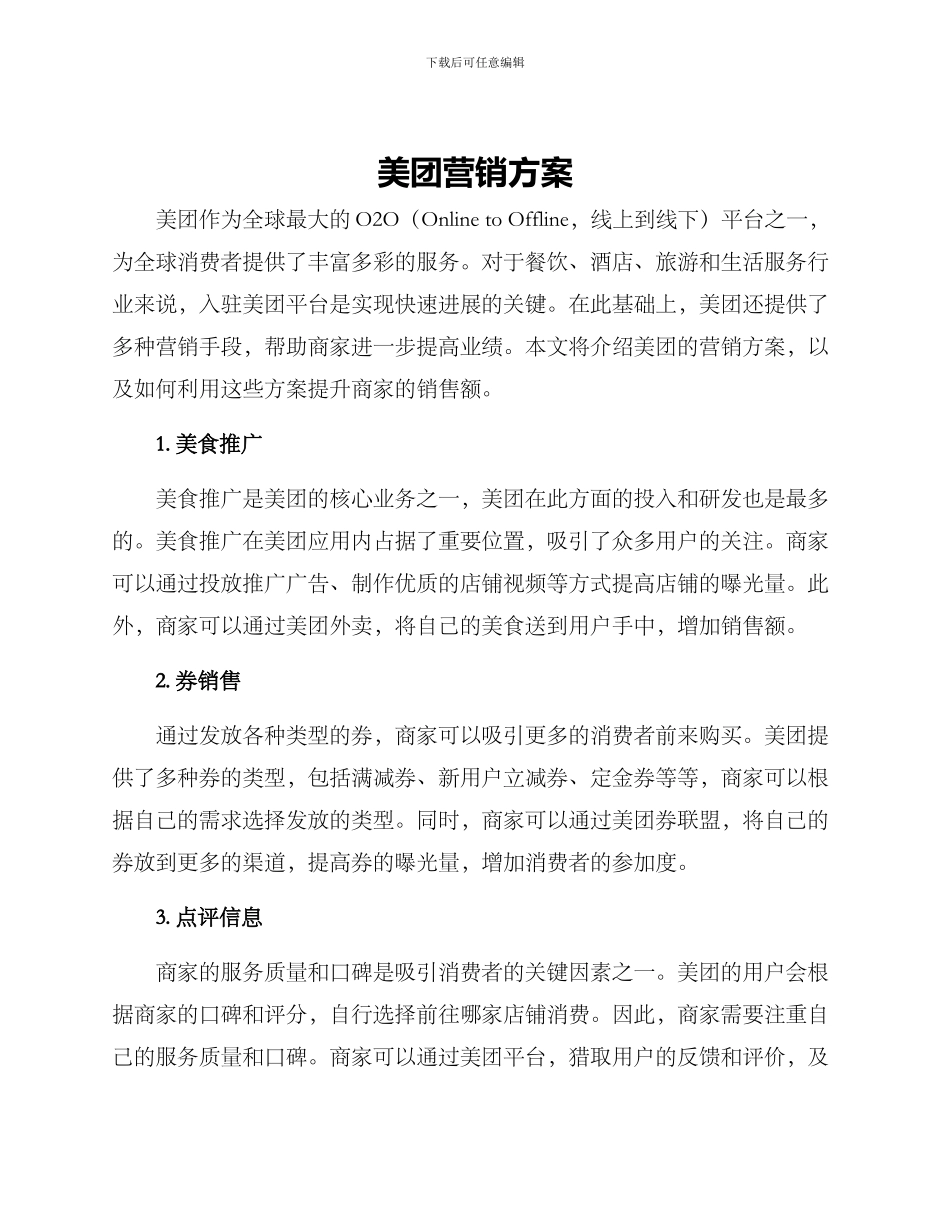 下载后可任意编辑

美团营销方案

美团作为全球最大的 O2O（Online to Offline，线上到线下）平台之一，为全球消费者提供了丰富多彩的服务。对于餐饮、酒店、旅游和生活服务行业来说，入驻美团平台是实现快速进展的关键。在此基础上，美团还提供了多种营销手段，帮助商家进一步提高业绩。本文将介绍美团的营销方案，以及如何利用这些方案提升商家的销售额。

1. 美食推广

美食推广是美团的核心业务之一，美团在此方面的投入和研发也是最多的。美食推广在美团应用内占据了重要位置，吸引了众多用户的关注。商家可以通过投放推广广告、制作优质的店铺视频等方式提高店铺的曝光量。此外，商家可以通过美团外卖，将自己的美食送到用户手中，增加销售额。

2. 券销售

通过发放各种类型的券，商家可以吸引更多的消费者前来购买。美团提供了多种券的类型，包括满减券、新用户立减券、定金券等等，商家可以根据自己的需求选择发放的类型。同时，商家可以通过美团券联盟，将自己的券放到更多的渠道，提高券的曝光量，增加消费者的参加度。

3. 点评信息

商家的服务质量和口碑是吸引消费者的关键因素之一。美团的用户会根据商家的口碑和评分，自行选择前往哪家店铺消费。因此，商家需要注重自己的服务质量和口碑。商家可以通过美团平台，猎取用户的反馈和评价，及